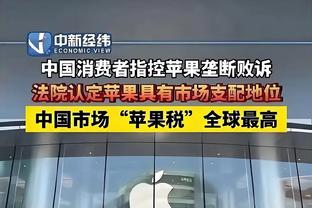 中新经纬
ECONOMIC VIEW

中国消费者指控苹果垄断败诉

法院认定苹果具有市场支配地位

中国市场“苹果税”全球最高